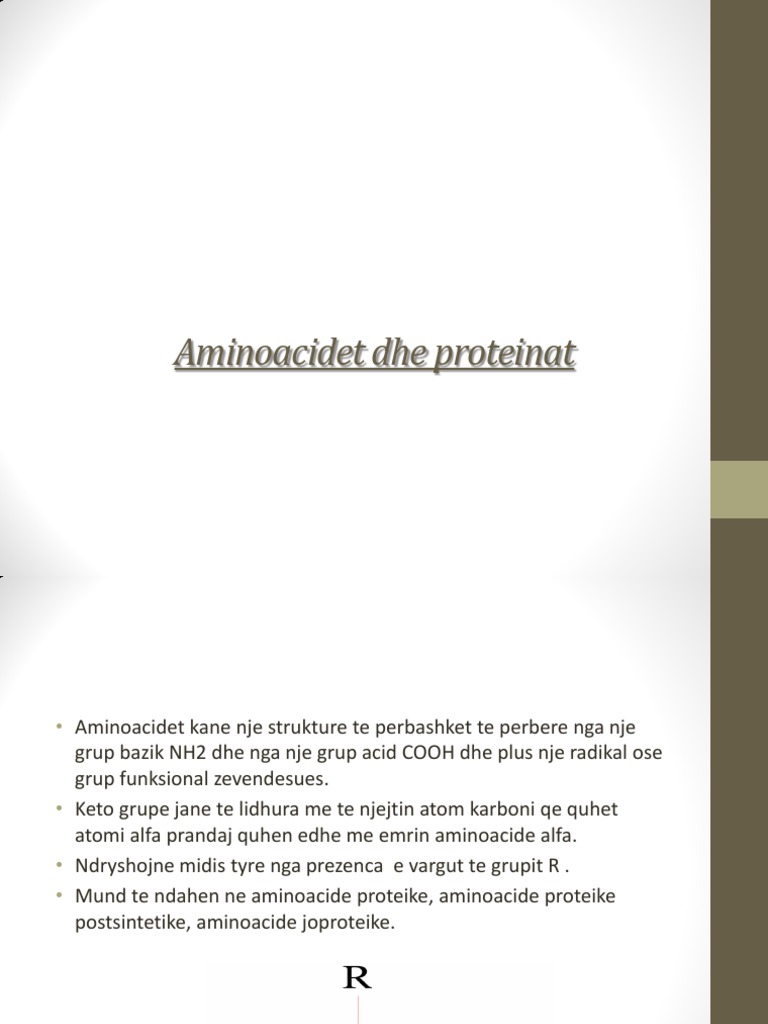 Aminoacidet dhe proteinat

• Aminoacidet kane nje strukture te perbashket te perbere nga nje grup bazik NH2 dhe nga nje grup acid COOH dhe plus nje radikal ose grup funksional zevendesues.
• Keto grupe jane te lidhura me te njejtin atom karboni qe quhet atomi alfa prandaj quhen edhe me emrin aminoacide alfa.
• Ndryshojne midis tyre nga prezenca e vargut te grupit R .
• Mund te ndahen ne aminoacide proteike, aminoacide proteike postsintetike, aminoacide joproteike.

R